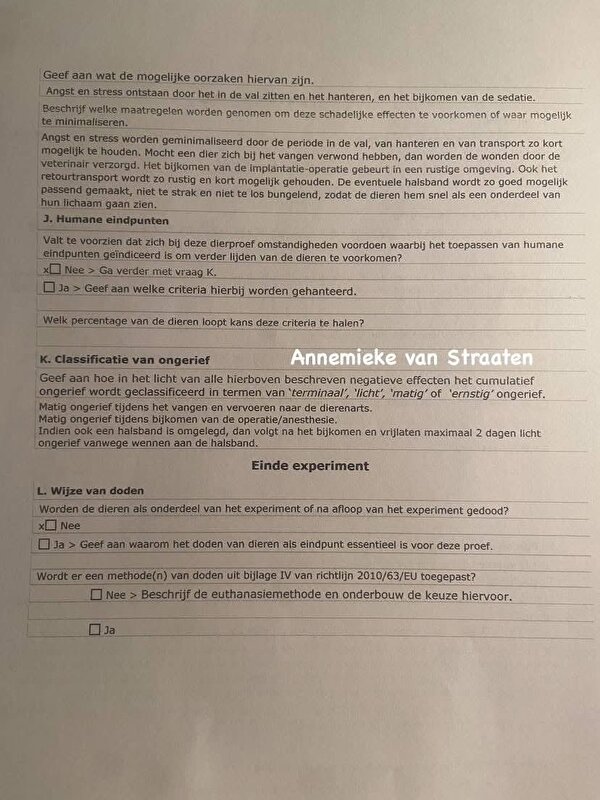 Geef aan wat de mogelijke oorzaken hiervan zijn.

Angst en stress ontstaan door het in de val zitten en het hanteren, en het bijkomen van de sedatie.

Beschrijf welke maatregelen worden genomen om deze schadelijke effecten te voorkomen of waar mogelijk te minimaliseren.

Angst en stress worden geminimaliseerd door de periode in de val, van hanteren en van transport zo kort mogelijk te houden. Mocht een dier zich bij het vangen verwond hebben, dan worden de wonden door de veterinair verzorgd. Het bijkomen van de implantatie-operatie gebeurt in een rustige omgeving. Ook het retourtransport wordt zo rustig en kort mogelijk gehouden. De eventuele halsband wordt zo goed mogelijk passend gemaakt, niet te strak en niet te los bungelend, zodat de dieren hem snel als een onderdeel van hun lichaam gaan zien.

J. Humane eindpunten

Valt te voorzien dat zich bij deze dierproef omstandigheden voordoen waarbij het toepassen van humane eindpunten geïndiceerd is om verder lijden van de dieren te voorkomen?

x☐ Nee > Ga verder met vraag K.

☐ Ja > Geef aan welke criteria hierbij worden gehanteerd.

Welk percentage van de dieren loopt kans deze criteria te halen?

K. Classificatie van ongerief

Annemieke van Straaten

Geef aan hoe in het licht van alle hierboven beschreven negatieve effecten het cumulatief ongerief wordt geclassificeerd in termen van 'terminaal', 'licht', 'matig' of 'ernstig' ongerief.

Matig ongerief tijdens het vangen en vervoeren naar de dierenarts.
Matig ongerief tijdens bijkomen van de operatie/anesthesie.
Indien ook een halsband is omgelegd, dan volgt na het bijkomen en vrijlaten maximaal 2 dagen licht ongerief vanwege wennen aan de halsband.

Einde experiment

L. Wijze van doden

Worden de dieren als onderdeel van het experiment of na afloop van het experiment gedood?

x☐ Nee

☐ Ja > Geef aan waarom het doden van dieren als eindpunt essentieel is voor deze proef.

Wordt er een methode(n) van doden uit bijlage IV van richtlijn 2010/63/EU toegepast?

☐ Nee > Beschrijf de euthanasiemethode en onderbouw de keuze hiervoor.

☐ Ja